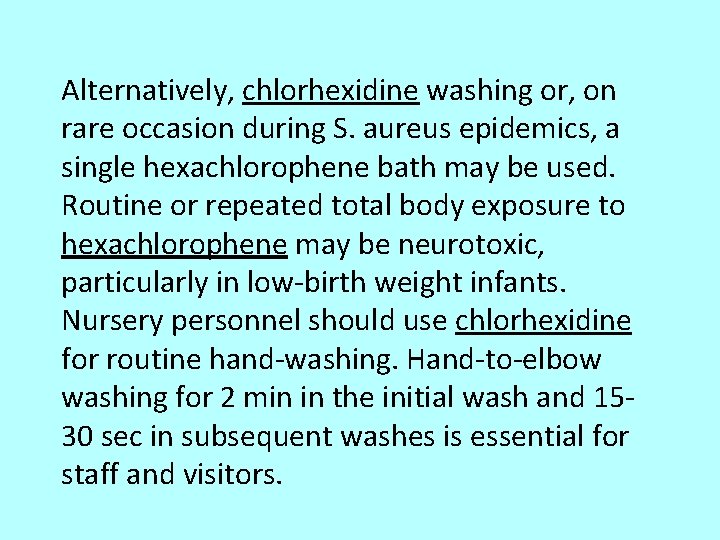 Alternatively, chlorhexidine washing or, on rare occasion during S. aureus epidemics, a single hexachlorophene bath may be used. Routine or repeated total body exposure to hexachlorophene may be neurotoxic, particularly in low-birth weight infants. Nursery personnel should use chlorhexidine for routine hand-washing. Hand-to-elbow washing for 2 min in the initial wash and 15-30 sec in subsequent washes is essential for staff and visitors.